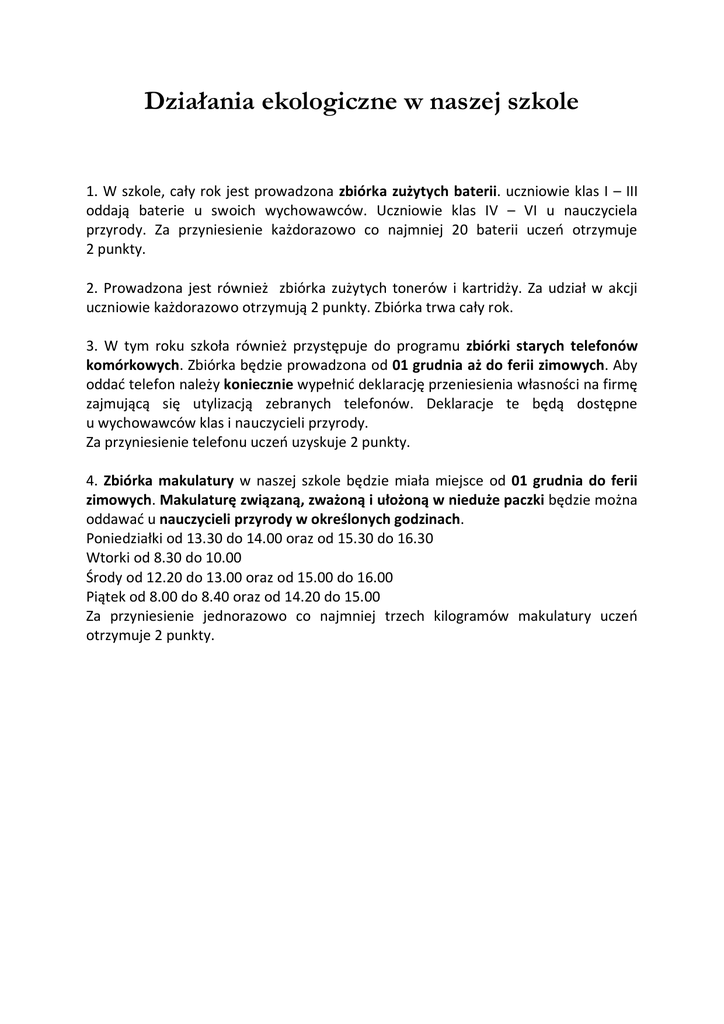 Działania ekologiczne w naszej szkole

1. W szkole, cały rok jest prowadzona zbiórka zużytych baterii. uczniowie klas I – III oddają baterie u swoich wychowawców. Uczniowie klas IV – VI u nauczyciela przyrody. Za przyniesienie każdorazowo co najmniej 20 baterii uczeń otrzymuje 2 punkty.

2. Prowadzona jest również zbiórka zużytych tonerów i kartridży. Za udział w akcji uczniowie każdorazowo otrzymują 2 punkty. Zbiórka trwa cały rok.

3. W tym roku szkoła również przystępuje do programu zbiórki starych telefonów komórkowych. Zbiórka będzie prowadzona od 01 grudnia aż do ferii zimowych. Aby oddać telefon należy koniecznie wypełnić deklarację przeniesienia własności na firmę zajmującą się utylizacją zebranych telefonów. Deklaracje te będą dostępne u wychowawców klas i nauczycieli przyrody.
Za przyniesienie telefonu uczeń uzyskuje 2 punkty.

4. Zbiórka makulatury w naszej szkole będzie miała miejsce od 01 grudnia do ferii zimowych. Makulaturę związaną, zważoną i ułożoną w nieduże paczki będzie można oddawać u nauczycieli przyrody w określonych godzinach.
Poniedziałki od 13.30 do 14.00 oraz od 15.30 do 16.30
Wtorki od 8.30 do 10.00
Środy od 12.20 do 13.00 oraz od 15.00 do 16.00
Piątek od 8.00 do 8.40 oraz od 14.20 do 15.00
Za przyniesienie jednorazowo co najmniej trzech kilogramów makulatury uczeń otrzymuje 2 punkty.